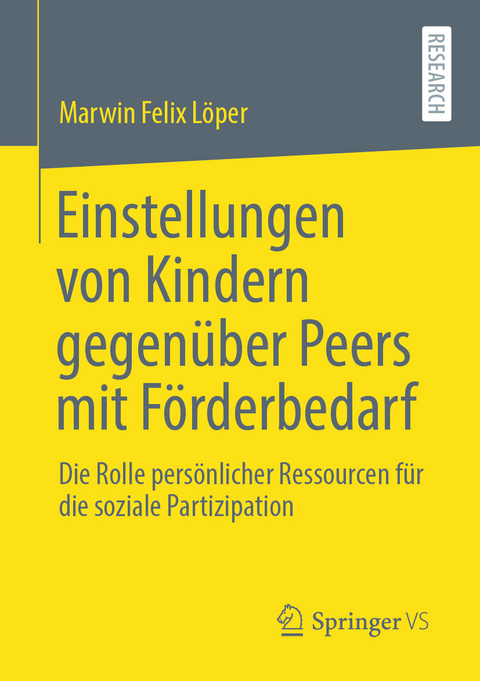 RESEARCH

Marwin Felix Löper

Einstellungen von Kindern gegenüber Peers mit Förderbedarf

Die Rolle persönlicher Ressourcen für die soziale Partizipation

Springer VS